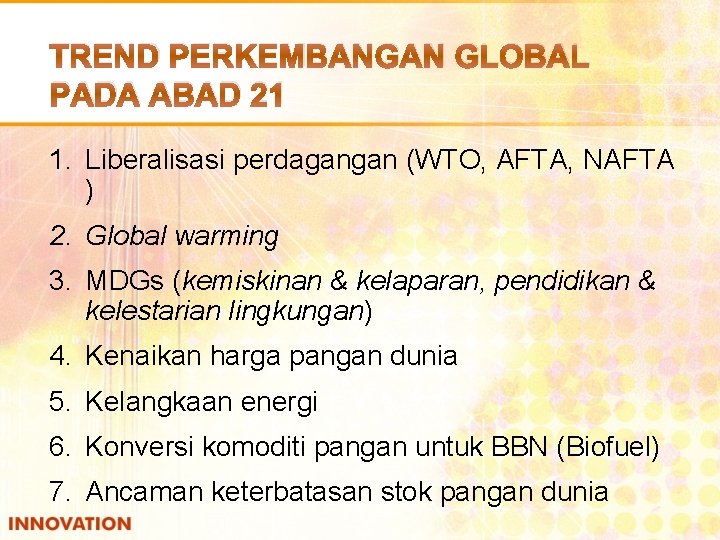 TREND PERKEMBANGAN GLOBAL PADA ABAD 21

1. Liberalisasi perdagangan (WTO, AFTA, NAFTA )
2. Global warming
3. MDGs (kemiskinan & kelaparan, pendidikan & kelestarian lingkungan)
4. Kenaikan harga pangan dunia
5. Kelangkaan energi
6. Konversi komoditi pangan untuk BBN (Biofuel)
7. Ancaman keterbatasan stok pangan dunia

INNOVATION